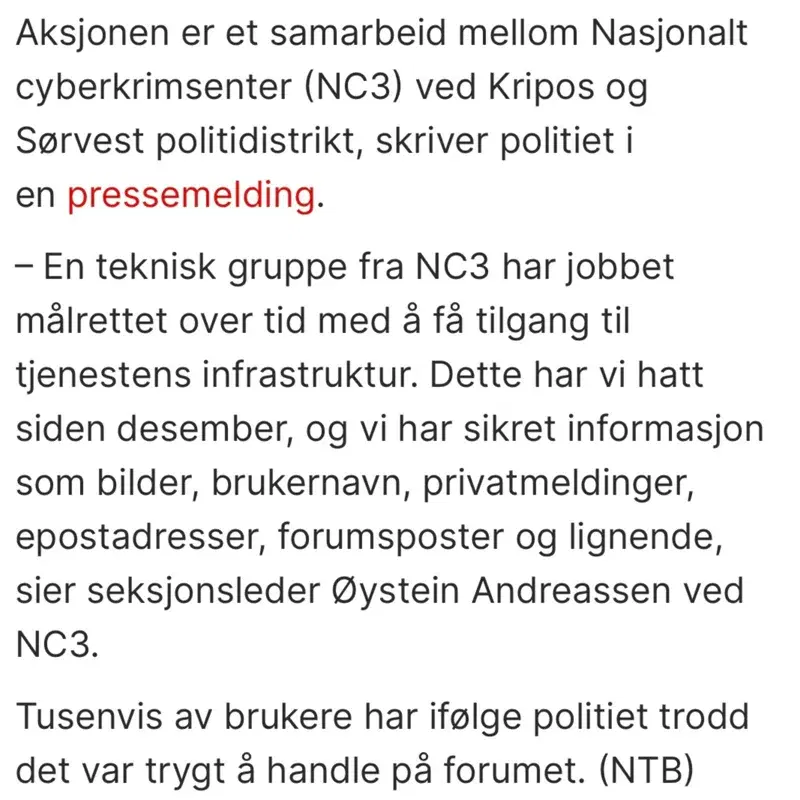 Aksjonen er et samarbeid mellom Nasjonalt cyberkrimsenter (NC3) ved Kripos og Sørvest politidistrikt, skriver politiet i en pressemelding.

– En teknisk gruppe fra NC3 har jobbet målrettet over tid med å få tilgang til tjenestens infrastruktur. Dette har vi hatt siden desember, og vi har sikret informasjon som bilder, brukernavn, privatmeldinger, epostadresser, forumsposter og lignende, sier seksjonsleder Øystein Andreassen ved NC3.

Tusenvis av brukere har ifølge politiet trodd det var trygt å handle på forumet. (NTB)